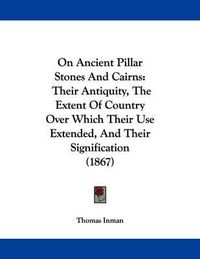 On Ancient Pillar Stones And Cairns: Their Antiquity, The Extent Of Country Over Which Their Use Extended, And Their Signification (1867)

Thomas Inman